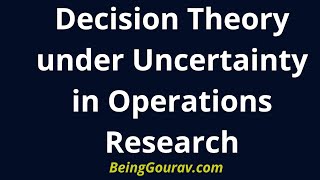 Decision Theory under Uncertainty in Operations Research

BeingGourav.com